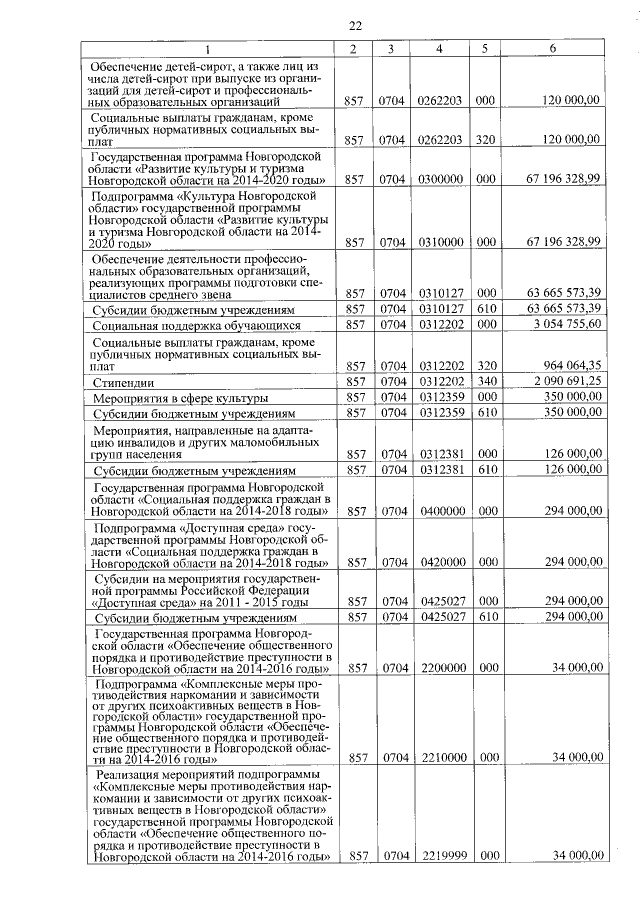 22

| 1 | 2 | 3 | 4 | 5 | 6 |
|---|---|---|---|---|---|
| Обеспечение детей-сирот, а также лиц из числа детей-сирот при выпуске из организаций для детей-сирот и профессиональных образовательных организаций | 857 | 0704 | 0262203 | 000 | 120 000,00 |
| Социальные выплаты гражданам, кроме публичных нормативных социальных выплат | 857 | 0704 | 0262203 | 320 | 120 000,00 |
| Государственная программа Новгородской области «Развитие культуры и туризма Новгородской области на 2014-2020 годы» | 857 | 0704 | 0300000 | 000 | 67 196 328,99 |
| Подпрограмма «Культура Новгородской области» государственной программы Новгородской области «Развитие культуры и туризма Новгородской области на 2014-2020 годы» | 857 | 0704 | 0310000 | 000 | 67 196 328,99 |
| Обеспечение деятельности профессиональных образовательных организаций, реализующих программы подготовки специалистов среднего звена | 857 | 0704 | 0310127 | 000 | 63 665 573,39 |
| Субсидии бюджетным учреждениям | 857 | 0704 | 0310127 | 610 | 63 665 573,39 |
| Социальная поддержка обучающихся | 857 | 0704 | 0312202 | 000 | 3 054 755,60 |
| Социальные выплаты гражданам, кроме публичных нормативных социальных выплат | 857 | 0704 | 0312202 | 320 | 964 064,35 |
| Стипендии | 857 | 0704 | 0312202 | 340 | 2 090 691,25 |
| Мероприятия в сфере культуры | 857 | 0704 | 0312359 | 000 | 350 000,00 |
| Субсидии бюджетным учреждениям | 857 | 0704 | 0312359 | 610 | 350 000,00 |
| Мероприятия, направленные на адаптацию инвалидов и других маломобильных групп населения | 857 | 0704 | 0312381 | 000 | 126 000,00 |
| Субсидии бюджетным учреждениям | 857 | 0704 | 0312381 | 610 | 126 000,00 |
| Государственная программа Новгородской области «Социальная поддержка граждан в Новгородской области на 2014-2018 годы» | 857 | 0704 | 0400000 | 000 | 294 000,00 |
| Подпрограмма «Доступная среда» государственной программы Новгородской области «Социальная поддержка граждан в Новгородской области на 2014-2018 годы» | 857 | 0704 | 0420000 | 000 | 294 000,00 |
| Субсидии на мероприятия государственной программы Российской Федерации «Доступная среда» на 2011 - 2015 годы | 857 | 0704 | 0425027 | 000 | 294 000,00 |
| Субсидии бюджетным учреждениям | 857 | 0704 | 0425027 | 610 | 294 000,00 |
| Государственная программа Новгородской области «Обеспечение общественного порядка и противодействие преступности в Новгородской области на 2014-2016 годы» | 857 | 0704 | 2200000 | 000 | 34 000,00 |
| Подпрограмма «Комплексные меры противодействия наркомании и зависимости от других психоактивных веществ в Новгородской области» государственной программы Новгородской области «Обеспечение общественного порядка и противодействие преступности в Новгородской области на 2014-2016 годы» | 857 | 0704 | 2210000 | 000 | 34 000,00 |
| Реализация мероприятий подпрограммы «Комплексные меры противодействия наркомании и зависимости от других психоактивных веществ в Новгородской области» государственной программы Новгородской области «Обеспечение общественного порядка и противодействие преступности в Новгородской области на 2014-2016 годы» | 857 | 0704 | 2219999 | 000 | 34 000,00 |